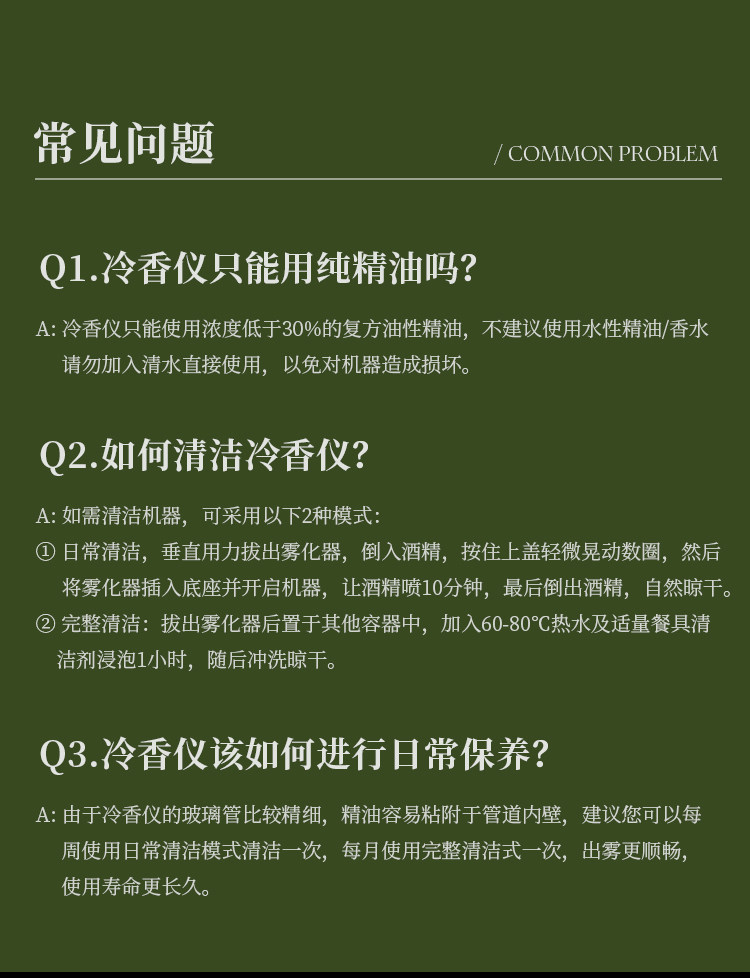 常见问题

/ COMMON PROBLEM

Q1.冷香仪只能用纯精油吗?

A: 冷香仪只能使用浓度低于30%的复方油性精油，不建议使用水性精油/香水请勿加入清水直接使用，以免对机器造成损坏。

Q2.如何清洁冷香仪?

A: 如需清洁机器，可采用以下2种模式：
① 日常清洁，垂直用力拔出雾化器，倒入酒精，按住上盖轻微晃动数圈，然后将雾化器插入底座并开启机器，让酒精喷10分钟，最后倒出酒精，自然晾干。
② 完整清洁：拔出雾化器后置于其他容器中，加入60-80℃热水及适量餐具清洁剂浸泡1小时，随后冲洗晾干。

Q3.冷香仪该如何进行日常保养?

A: 由于冷香仪的玻璃管比较精细，精油容易粘附于管道内壁，建议您可以每周使用日常清洁模式清洁一次，每月使用完整清洁式一次，出雾更顺畅，使用寿命更长久。